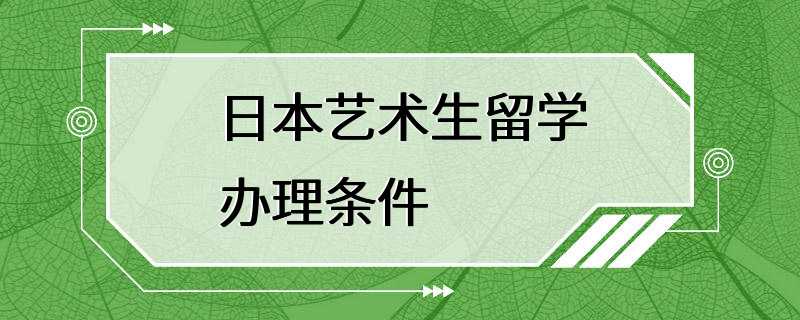 日本艺术生留学
办理条件